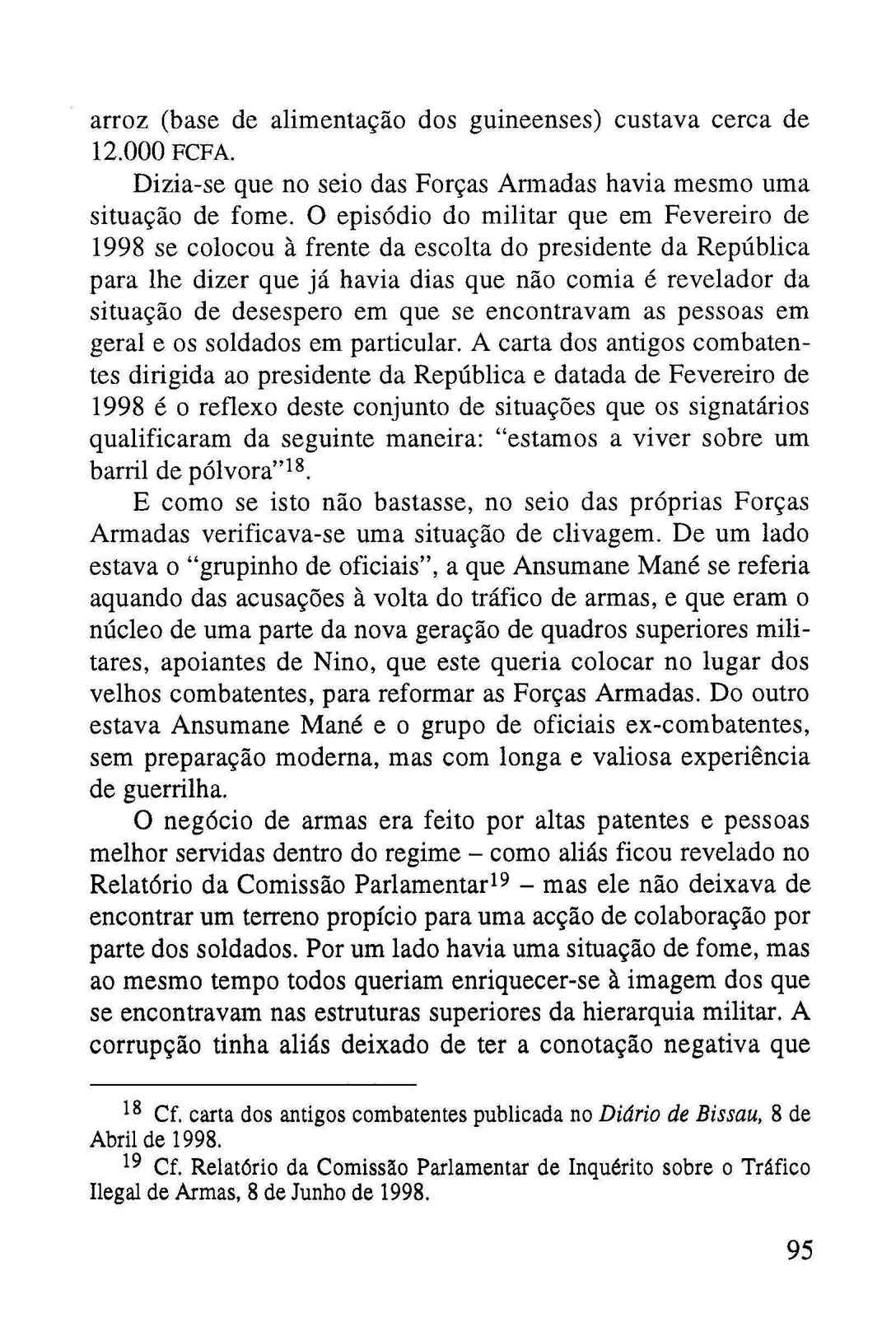 arroz (base de alimentação dos guineenses) custava cerca de 12.000 FCFA.

Dizia-se que no seio das Forças Armadas havia mesmo uma situação de fome. O episódio do militar que em Fevereiro de 1998 se colocou à frente da escolta do presidente da República para lhe dizer que já havia dias que não comia é revelador da situação de desespero em que se encontravam as pessoas em geral e os soldados em particular. A carta dos antigos combatentes dirigida ao presidente da República e datada de Fevereiro de 1998 é o reflexo deste conjunto de situações que os signatários qualificaram da seguinte maneira: "estamos a viver sobre um barril de pólvora"$^{18}$.

E como se isto não bastasse, no seio das próprias Forças Armadas verificava-se uma situação de clivagem. De um lado estava o "grupinho de oficiais", a que Ansumane Mané se referia aquando das acusações à volta do tráfico de armas, e que eram o núcleo de uma parte da nova geração de quadros superiores militares, apoiantes de Nino, que este queria colocar no lugar dos velhos combatentes, para reformar as Forças Armadas. Do outro estava Ansumane Mané e o grupo de oficiais ex-combatentes, sem preparação moderna, mas com longa e valiosa experiência de guerrilha.

O negócio de armas era feito por altas patentes e pessoas melhor servidas dentro do regime – como aliás ficou revelado no Relatório da Comissão Parlamentar$^{19}$ – mas ele não deixava de encontrar um terreno propício para uma acção de colaboração por parte dos soldados. Por um lado havia uma situação de fome, mas ao mesmo tempo todos queriam enriquecer-se à imagem dos que se encontravam nas estruturas superiores da hierarquia militar. A corrupção tinha aliás deixado de ter a conotação negativa que

$^{18}$ Cf. carta dos antigos combatentes publicada no Diário de Bissau, 8 de Abril de 1998.

$^{19}$ Cf. Relatório da Comissão Parlamentar de Inquérito sobre o Tráfico Ilegal de Armas, 8 de Junho de 1998.

95